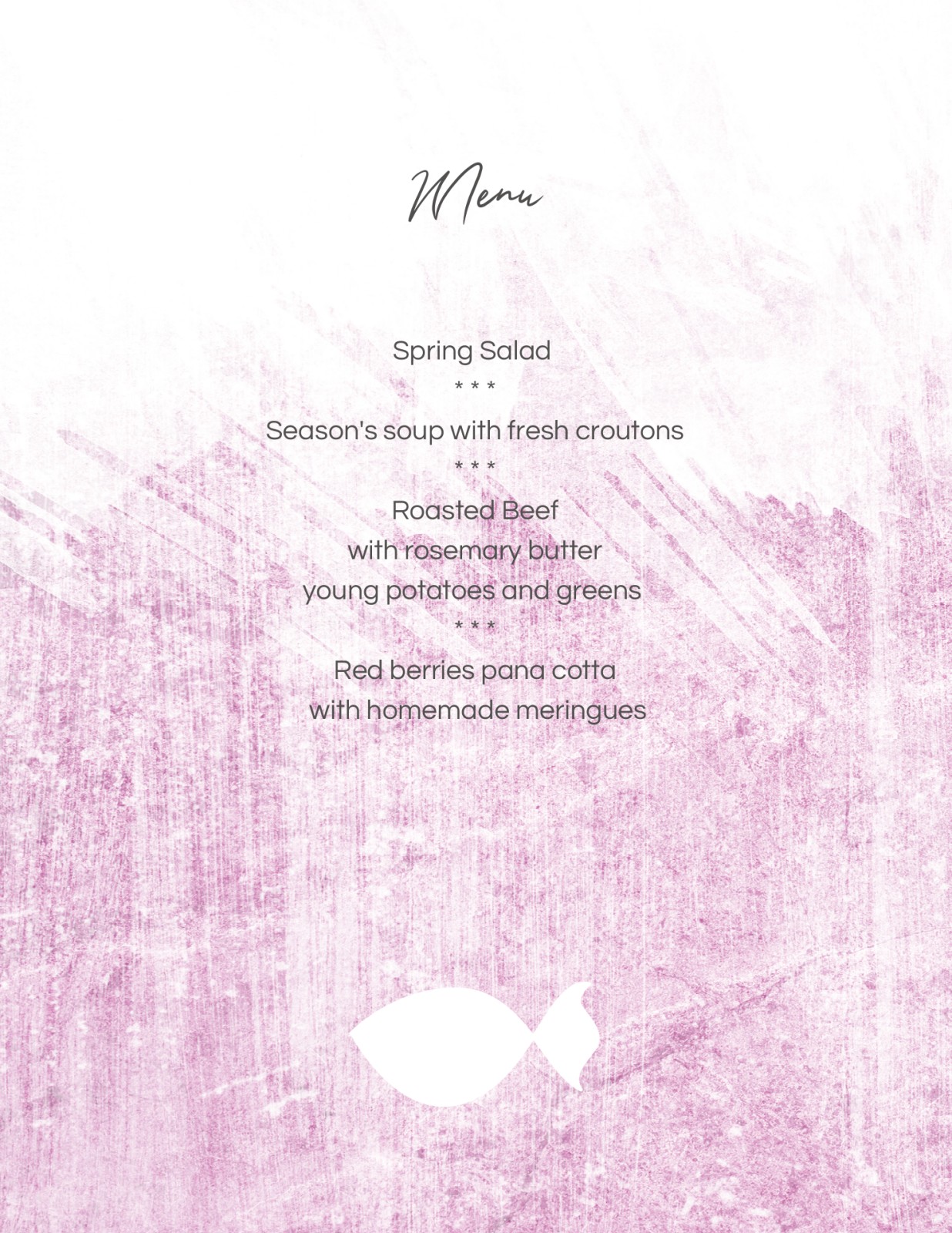 Menu

Spring Salad

* * *

Season's soup with fresh croutons

* * *

Roasted Beef
with rosemary butter
young potatoes and greens

* * *

Red berries pana cotta
with homemade meringues